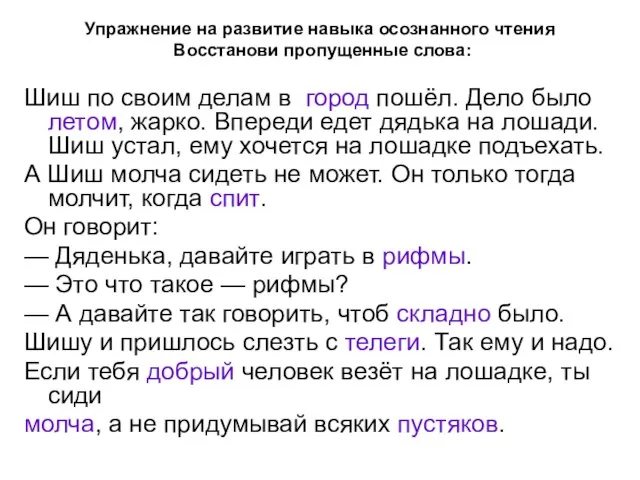 Упражнение на развитие навыка осознанного чтения
Восстанови пропущенные слова:

Шиш по своим делам в город пошёл. Дело было летом, жарко. Впереди едет дядька на лошади. Шиш устал, ему хочется на лошадке подъехать.

А Шиш молча сидеть не может. Он только тогда молчит, когда спит.

Он говорит:

— Дяденька, давайте играть в рифмы.

— Это что такое — рифмы?

— А давайте так говорить, чтоб складно было.

Шишу и пришлось слезть с телеги. Так ему и надо.

Если тебя добрый человек везёт на лошадке, ты сиди
молча, а не придумывай всяких пустяков.